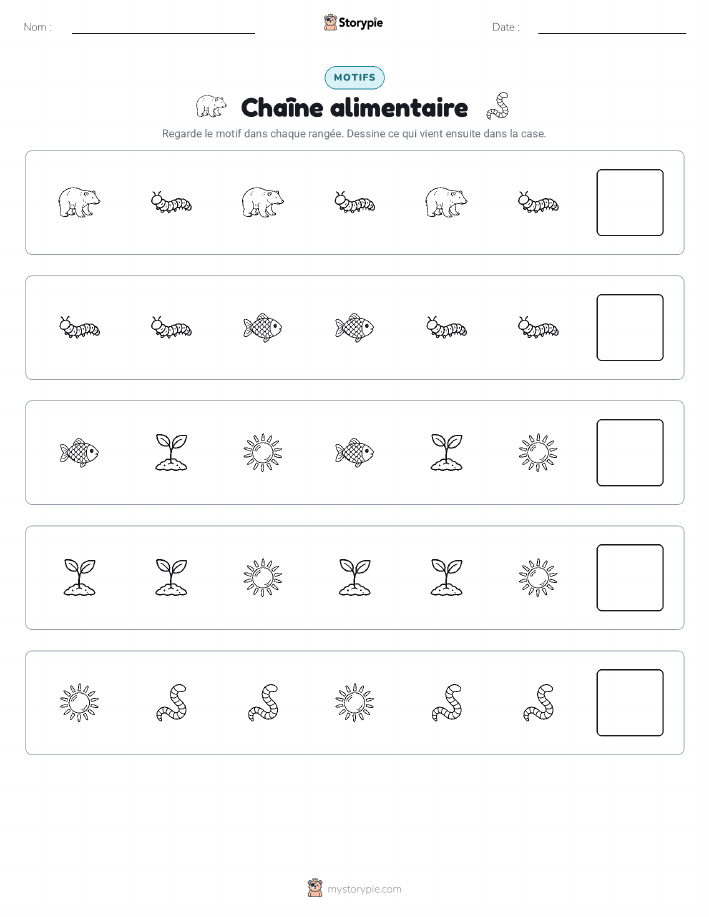 Nom :

Storypie

Date :

MOTIFS

Chaîne alimentaire

Regarde le motif dans chaque rangée. Dessine ce qui vient ensuite dans la case.

mystorypie.com